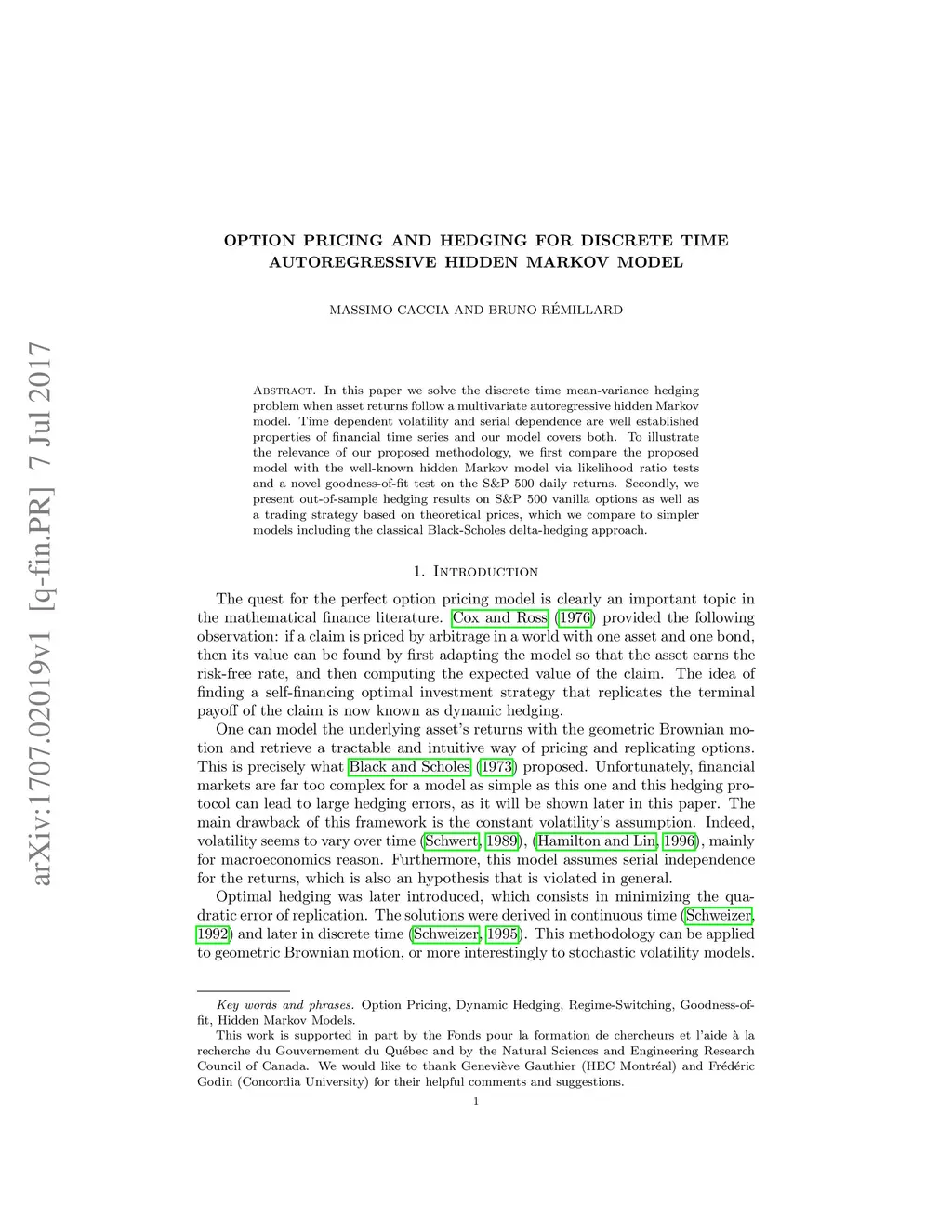 arXiv:1707.02019v1 [q-fin.PR] 7 Jul 2017

OPTION PRICING AND HEDGING FOR DISCRETE TIME AUTOREGRESSIVE HIDDEN MARKOV MODEL

MASSIMO CACCIA AND BRUNO RÉMILLARD

Abstract. In this paper we solve the discrete time mean-variance hedging problem when asset returns follow a multivariate autoregressive hidden Markov model. Time dependent volatility and serial dependence are well established properties of financial time series and our model covers both. To illustrate the relevance of our proposed methodology, we first compare the proposed model with the well-known hidden Markov model via likelihood ratio tests and a novel goodness-of-fit test on the S&P 500 daily returns. Secondly, we present out-of-sample hedging results on S&P 500 vanilla options as well as a trading strategy based on theoretical prices, which we compare to simpler models including the classical Black-Scholes delta-hedging approach.

1. Introduction

The quest for the perfect option pricing model is clearly an important topic in the mathematical finance literature. Cox and Ross (1976) provided the following observation: if a claim is priced by arbitrage in a world with one asset and one bond, then its value can be found by first adapting the model so that the asset earns the risk-free rate, and then computing the expected value of the claim. The idea of finding a self-financing optimal investment strategy that replicates the terminal payoff of the claim is now known as dynamic hedging.

One can model the underlying asset's returns with the geometric Brownian motion and retrieve a tractable and intuitive way of pricing and replicating options. This is precisely what Black and Scholes (1973) proposed. Unfortunately, financial markets are far too complex for a model as simple as this one and this hedging protocol can lead to large hedging errors, as it will be shown later in this paper. The main drawback of this framework is the constant volatility's assumption. Indeed, volatility seems to vary over time (Schwert, 1989), (Hamilton and Lin, 1996), mainly for macroeconomics reason. Furthermore, this model assumes serial independence for the returns, which is also an hypothesis that is violated in general.

Optimal hedging was later introduced, which consists in minimizing the quadratic error of replication. The solutions were derived in continuous time (Schweizer, 1992) and later in discrete time (Schweizer, 1995). This methodology can be applied to geometric Brownian motion, or more interestingly to stochastic volatility models.

Key words and phrases. Option Pricing, Dynamic Hedging, Regime-Switching, Goodness-of-fit, Hidden Markov Models.

This work is supported in part by the Fonds pour la formation de chercheurs et l'aide à la recherche du Gouvernement du Québec and by the Natural Sciences and Engineering Research Council of Canada. We would like to thank Geneviève Gauthier (HEC Montréal) and Frédéric Godin (Concordia University) for their helpful comments and suggestions.

1